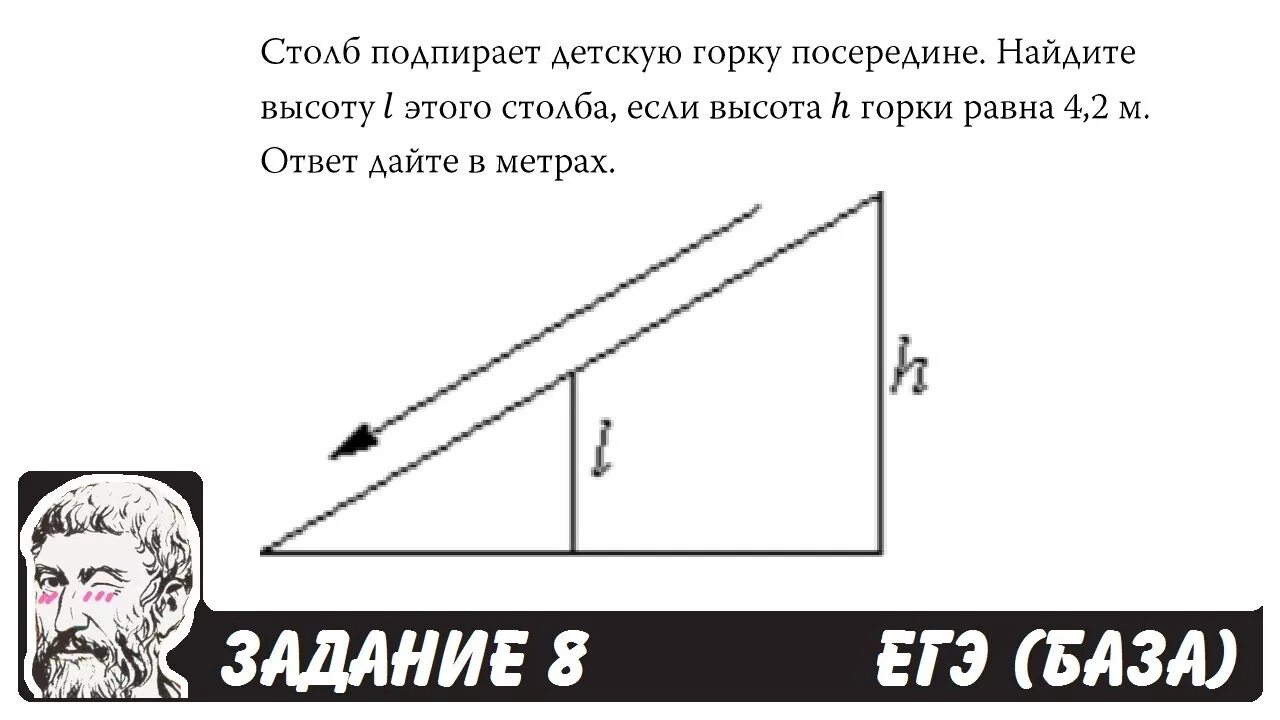 Столб подпирает детскую горку посередине. Найдите высоту $l$ этого столба, если высота $h$ горки равна 4,2 м. Ответ дайте в метрах.

$h$

$l$

ЗАДАНИЕ 8

ЕГЭ (БАЗА)